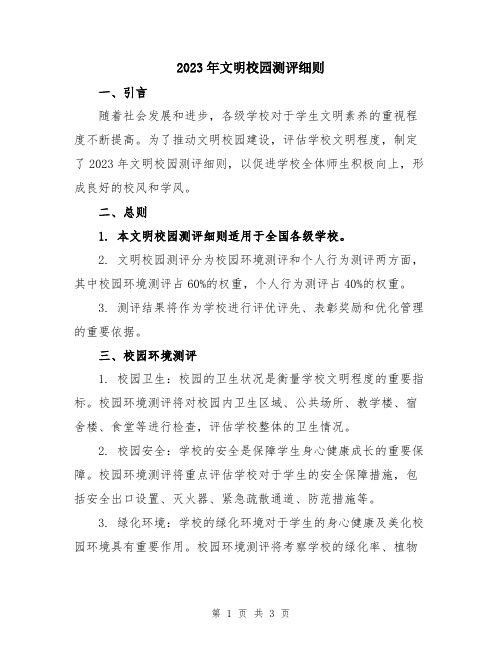 2023年文明校园测评细则

一、引言

随着社会发展和进步，各级学校对于学生文明素养的重视程度不断提高。为了推动文明校园建设，评估学校文明程度，制定了2023年文明校园测评细则，以促进学校全体师生积极向上，形成良好的校风和学风。

二、总则

1. 本文明校园测评细则适用于全国各级学校。

2. 文明校园测评分为校园环境测评和个人行为测评两方面，其中校园环境测评占60%的权重，个人行为测评占40%的权重。

3. 测评结果将作为学校进行评优评先、表彰奖励和优化管理的重要依据。

三、校园环境测评

1. 校园卫生：校园的卫生状况是衡量学校文明程度的重要指标。校园环境测评将对校园内卫生区域、公共场所、教学楼、宿舍楼、食堂等进行检查，评估学校整体的卫生情况。

2. 校园安全：学校的安全是保障学生身心健康成长的重要保障。校园环境测评将重点评估学校对于学生的安全保障措施，包括安全出口设置、灭火器、紧急疏散通道、防范措施等。

3. 绿化环境：学校的绿化环境对于学生的身心健康及美化校园环境具有重要作用。校园环境测评将考察学校的绿化率、植物

第 1 页 共 3 页